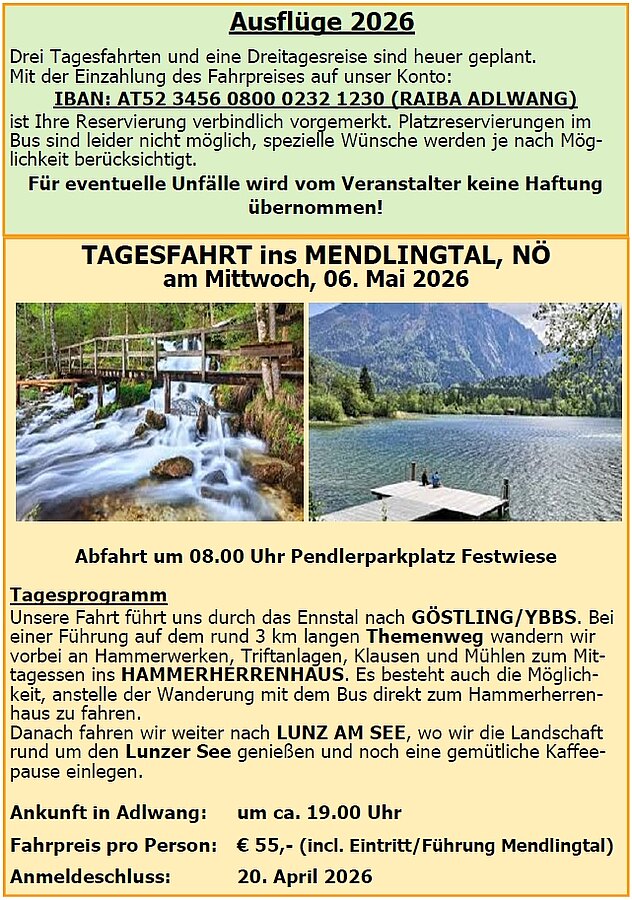 Ausflüge 2026

Drei Tagesfahrten und eine Dreitagesreise sind heuer geplant. Mit der Einzahlung des Fahrpreises auf unser Konto:

IBAN: AT52 3456 0800 0232 1230 (RAIBA ADLWANG)

ist Ihre Reservierung verbindlich vorgemerkt. Platzreservierungen im Bus sind leider nicht möglich, spezielle Wünsche werden je nach Möglichkeit berücksichtigt.

Für eventuelle Unfälle wird vom Veranstalter keine Haftung übernommen!

TAGESFAHRT ins MENDLINGTAL, NÖ
am Mittwoch, 06. Mai 2026

Abfahrt um 08.00 Uhr Pendlerparkplatz Festwiese

Tagesprogramm

Unsere Fahrt führt uns durch das Ennstal nach GÖSTLING/YBBS. Bei einer Führung auf dem rund 3 km langen Themenweg wandern wir vorbei an Hammerwerken, Triftanlagen, Klausen und Mühlen zum Mittagessen ins HAMMERHERRENHAUS. Es besteht auch die Möglichkeit, anstelle der Wanderung mit dem Bus direkt zum Hammerherrenhaus zu fahren.
Danach fahren wir weiter nach LUNZ AM SEE, wo wir die Landschaft rund um den Lunzer See genießen und noch eine gemütliche Kaffeepause einlegen.

Ankunft in Adlwang: um ca. 19.00 Uhr

Fahrpreis pro Person: € 55,- (incl. Eintritt/Führung Mendlingtal)

Anmeldeschluss: 20. April 2026